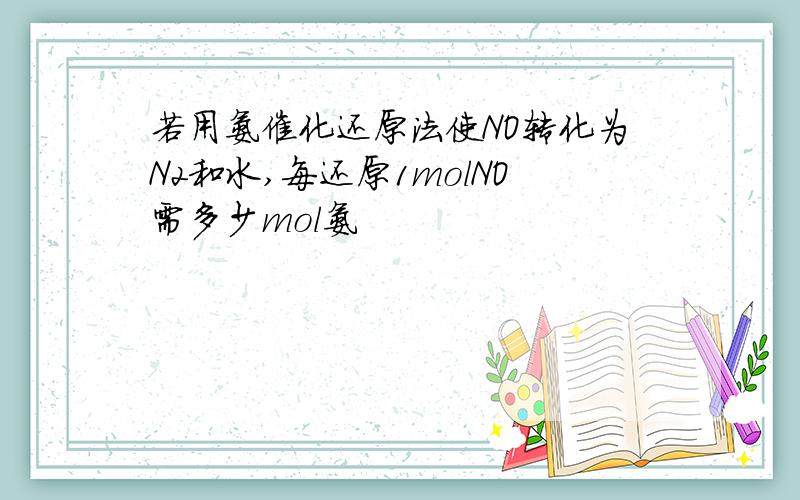 若用氨催化还原法使NO转化为N2和水,每还原1molNO需多少mol氨